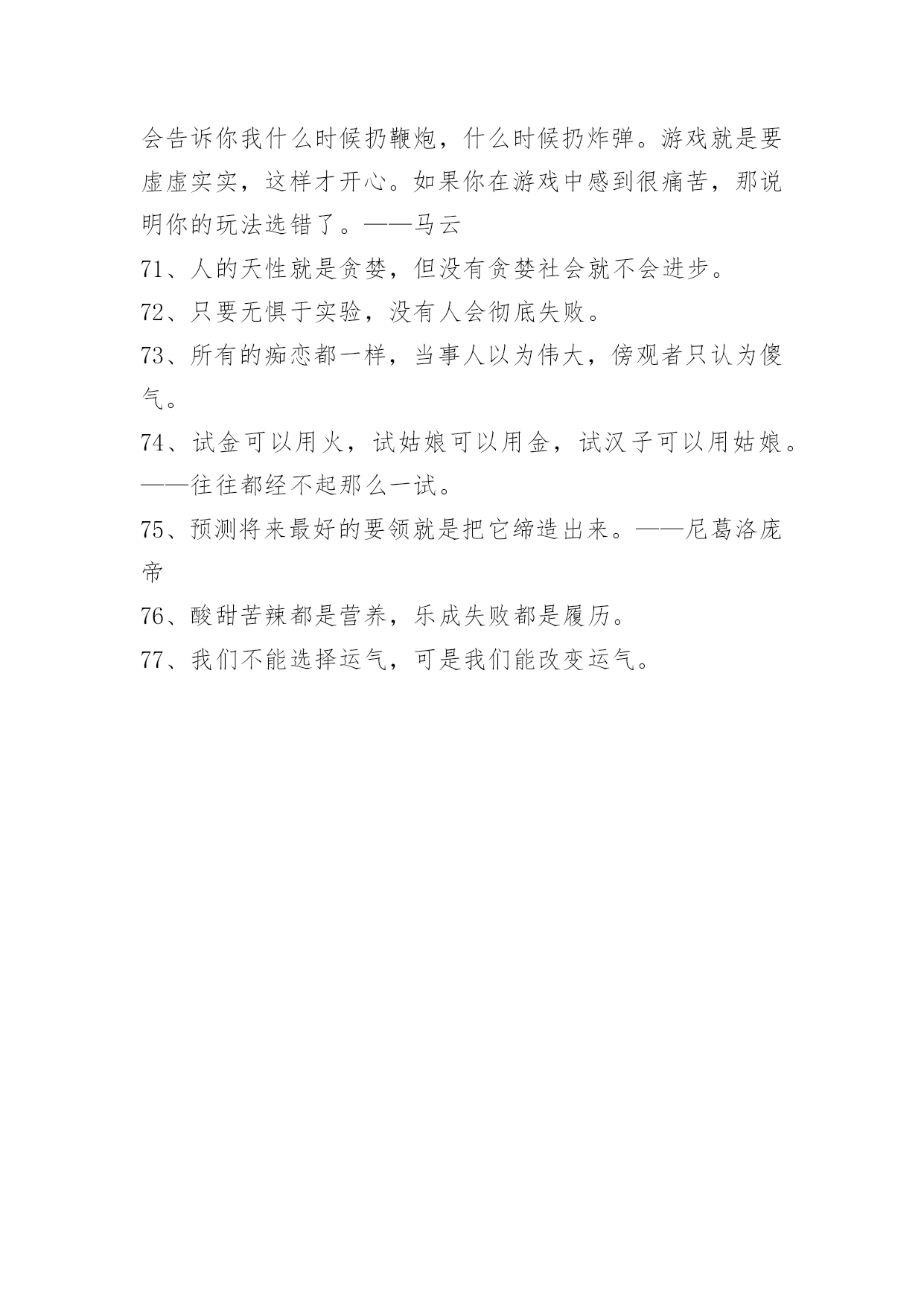 会告诉你我什么时候扔鞭炮，什么时候扔炸弹。游戏就是要虚虚实实，这样才开心。如果你在游戏中感到很痛苦，那说明你的玩法选错了。——马云

71、人的天性就是贪婪，但没有贪婪社会就不会进步。

72、只要无惧于实验，没有人会彻底失败。

73、所有的痴恋都一样，当事人以为伟大，傍观者只认为傻气。

74、试金可以用火，试姑娘可以用金，试汉子可以用姑娘。——往往都经不起那么一试。

75、预测将来最好的要领就是把它缔造出来。——尼葛洛庞帝

76、酸甜苦辣都是营养，乐成失败都是履历。

77、我们不能选择运气，可是我们能改变运气。